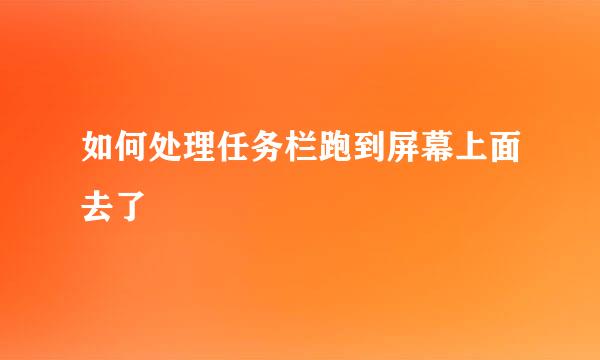 如何处理任务栏跑到屏幕上面去了